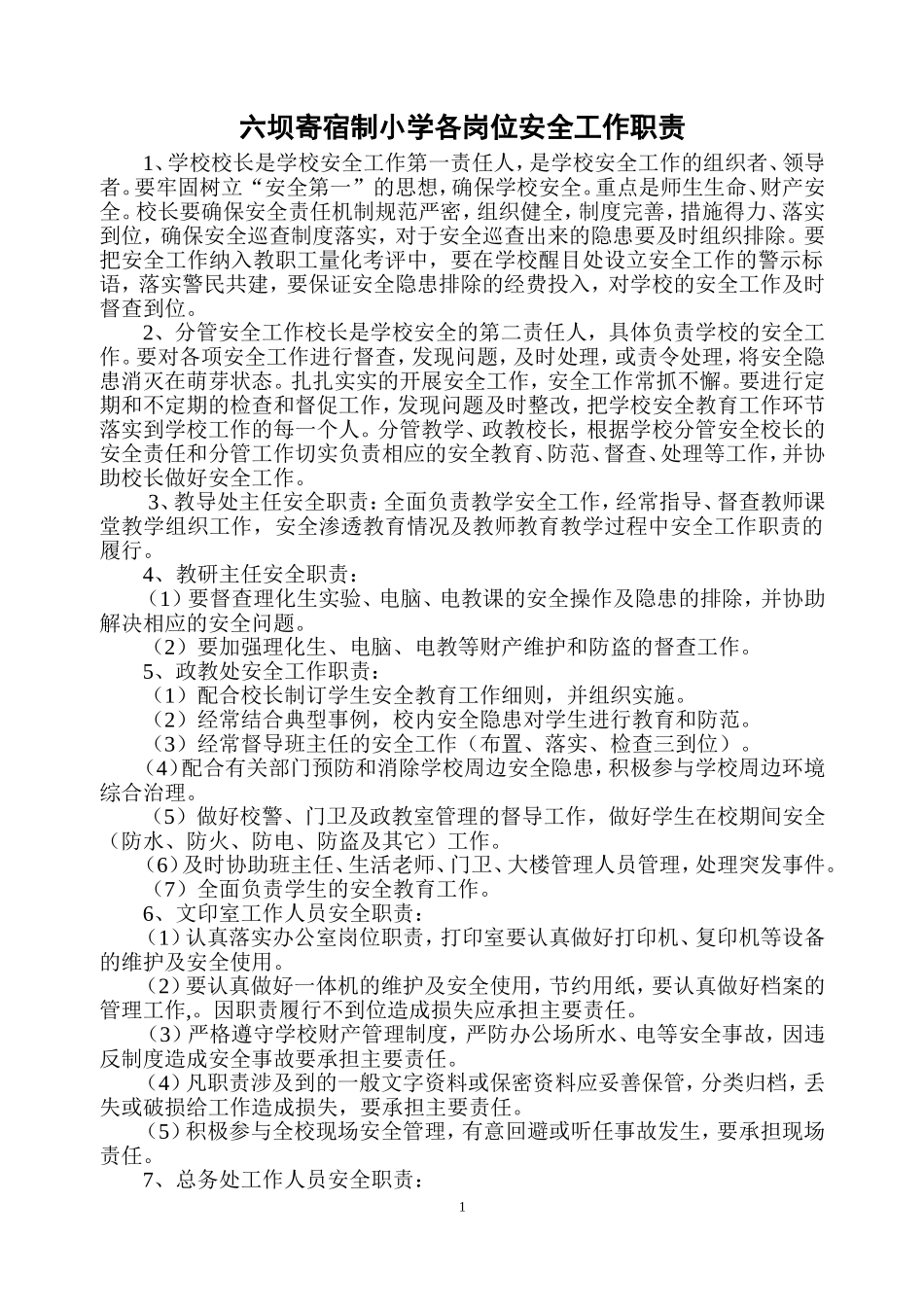 六坝寄宿制小学各岗位安全工作职责

1、学校校长是学校安全工作第一责任人，是学校安全工作的组织者、领导者。要牢固树立“安全第一”的思想，确保学校安全。重点是师生生命、财产安全。校长要确保安全责任机制规范严密，组织健全，制度完善，措施得力、落实到位，确保安全巡查制度落实，对于安全巡查出来的隐患要及时组织排除。要把安全工作纳入教职工量化考评中，要在学校醒目处设立安全工作的警示标语，落实警民共建，要保证安全隐患排除的经费投入，对学校的安全工作及时督查到位。

2、分管安全工作校长是学校安全的第二责任人，具体负责学校的安全工作。要对各项安全工作进行督查，发现问题，及时处理，或责令处理，将安全隐患消灭在萌芽状态。扎扎实实的开展安全工作，安全工作常抓不懈。要进行定期和不定期的检查和督促工作，发现问题及时整改，把学校安全教育工作环节落实到学校工作的每一个人。分管教学、政教校长，根据学校分管安全校长的安全责任和分管工作切实负责相应的安全教育、防范、督查、处理等工作，并协助校长做好安全工作。

3、教导处主任安全职责：全面负责教学安全工作，经常指导、督查教师课堂教学组织工作，安全渗透教育情况及教师教育教学过程中安全工作职责的履行。

4、教研主任安全职责：

（1）要督查理化生实验、电脑、电教课的安全操作及隐患的排除，并协助解决相应的安全问题。

（2）要加强理化生、电脑、电教等财产维护和防盗的督查工作。

5、政教处安全工作职责：

（1）配合校长制订学生安全教育工作细则，并组织实施。

（2）经常结合典型事例，校内安全隐患对学生进行教育和防范。

（3）经常督导班主任的安全工作（布置、落实、检查三到位）。

（4)配合有关部门预防和消除学校周边安全隐患，积极参与学校周边环境综合治理。

（5）做好校警、门卫及政教室管理的督导工作，做好学生在校期间安全（防水、防火、防电、防盗及其它）工作。

（6)及时协助班主任、生活老师、门卫、大楼管理人员管理，处理突发事件。

（7）全面负责学生的安全教育工作。

6、文印室工作人员安全职责：

（1)认真落实办公室岗位职责，打印室要认真做好打印机、复印机等设备的维护及安全使用。

（2)要认真做好一体机的维护及安全使用，节约用纸，要认真做好档案的管理工作,。因职责履行不到位造成损失应承担主要责任。

（3)严格遵守学校财产管理制度，严防办公场所水、电等安全事故，因违反制度造成安全事故要承担主要责任。

（4)凡职责涉及到的一般文字资料或保密资料应妥善保管，分类归档，丢失或破损给工作造成损失，要承担主要责任。

（5)积极参与全校现场安全管理，有意回避或听任事故发生，要承担现场责任。

7、总务处工作人员安全职责：

1